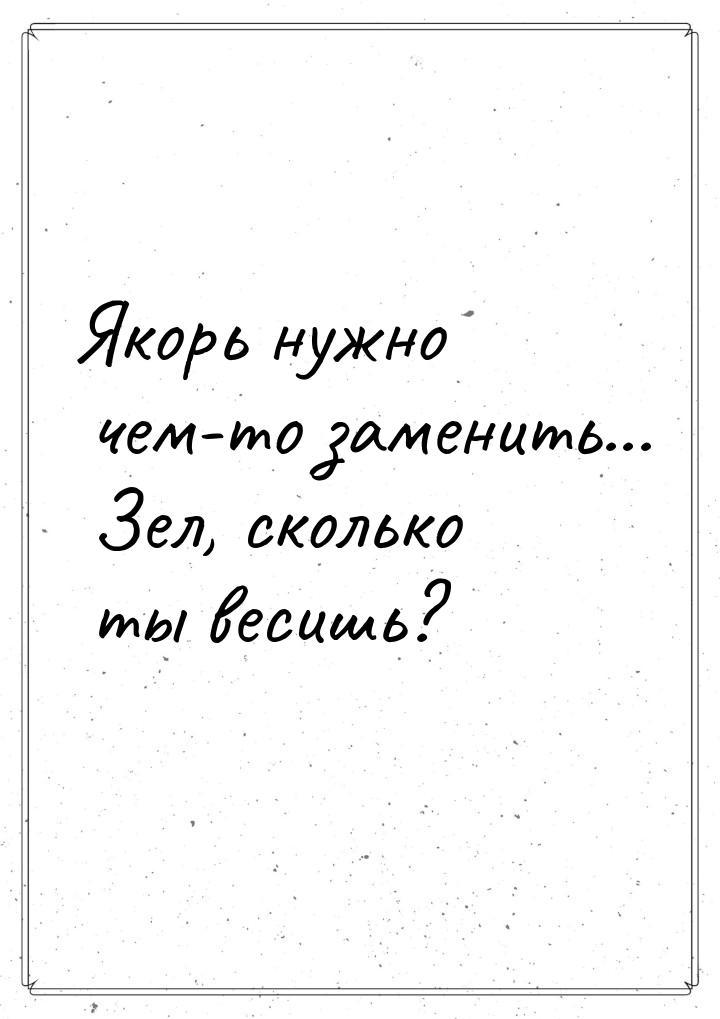 Якорь нужно чем-то заменить... Зел, сколько ты весишь?